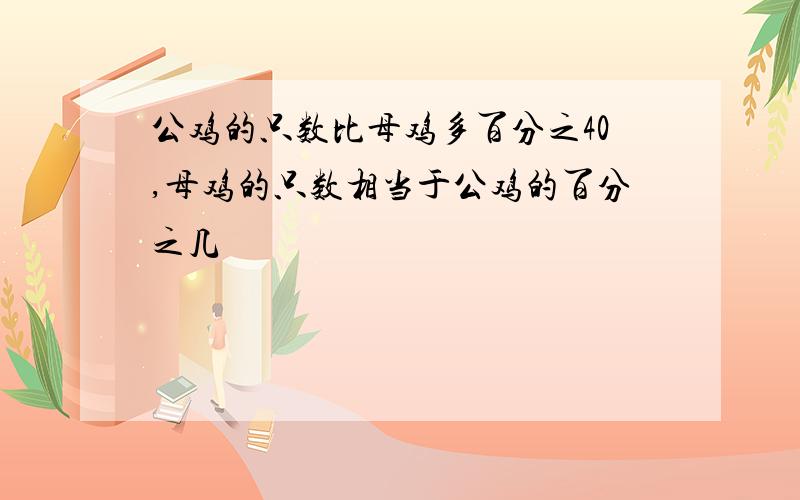 公鸡的只数比母鸡多百分之40,母鸡的只数相当于公鸡的百分之几